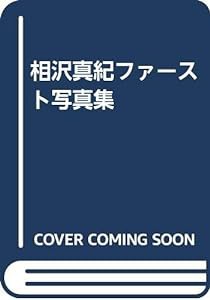 相沢真紀ファースト写真集

COVER COMING SOON